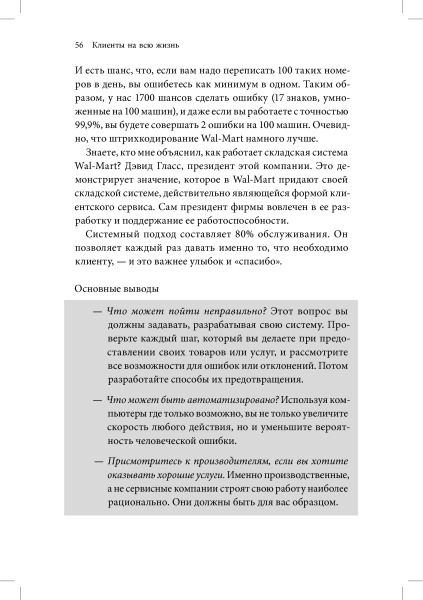 56 Клиенты на всю жизнь

И есть шанс, что, если вам надо переписать 100 таких номеров в день, вы ошибетесь как минимум в одном. Таким образом, у нас 1700 шансов сделать ошибку (17 знаков, умноженные на 100 машин), и даже если вы работаете с точностью 99,9%, вы будете совершать 2 ошибки на 100 машин. Очевидно, что штрихкодирование Wal-Mart намного лучше.

Знаете, кто мне объяснил, как работает складская система Wal-Mart? Дэвид Гласс, президент этой компании. Это демонстрирует значение, которое в Wal-Mart придают своей складской системе, действительно являющейся формой клиентского сервиса. Сам президент фирмы вовлечен в ее разработку и поддержание ее работоспособности.

Системный подход составляет 80% обслуживания. Он позволяет каждый раз давать именно то, что необходимо клиенту, — и это важнее улыбок и «спасибо».

Основные выводы

— Что может пойти неправильно? Этот вопрос вы должны задавать, разрабатывая свою систему. Проверьте каждый шаг, который вы делаете при предоставлении своих товаров или услуг, и рассмотрите все возможности для ошибок или отклонений. Потом разработайте способы их предотвращения.

— Что может быть автоматизировано? Используя компьютеры где только возможно, вы не только увеличите скорость любого действия, но и уменьшите вероятность человеческой ошибки.

— Присмотритесь к производителям, если вы хотите оказывать хорошие услуги. Именно производственные, а не сервисные компании строят свою работу наиболее рационально. Они должны быть для вас образцом.